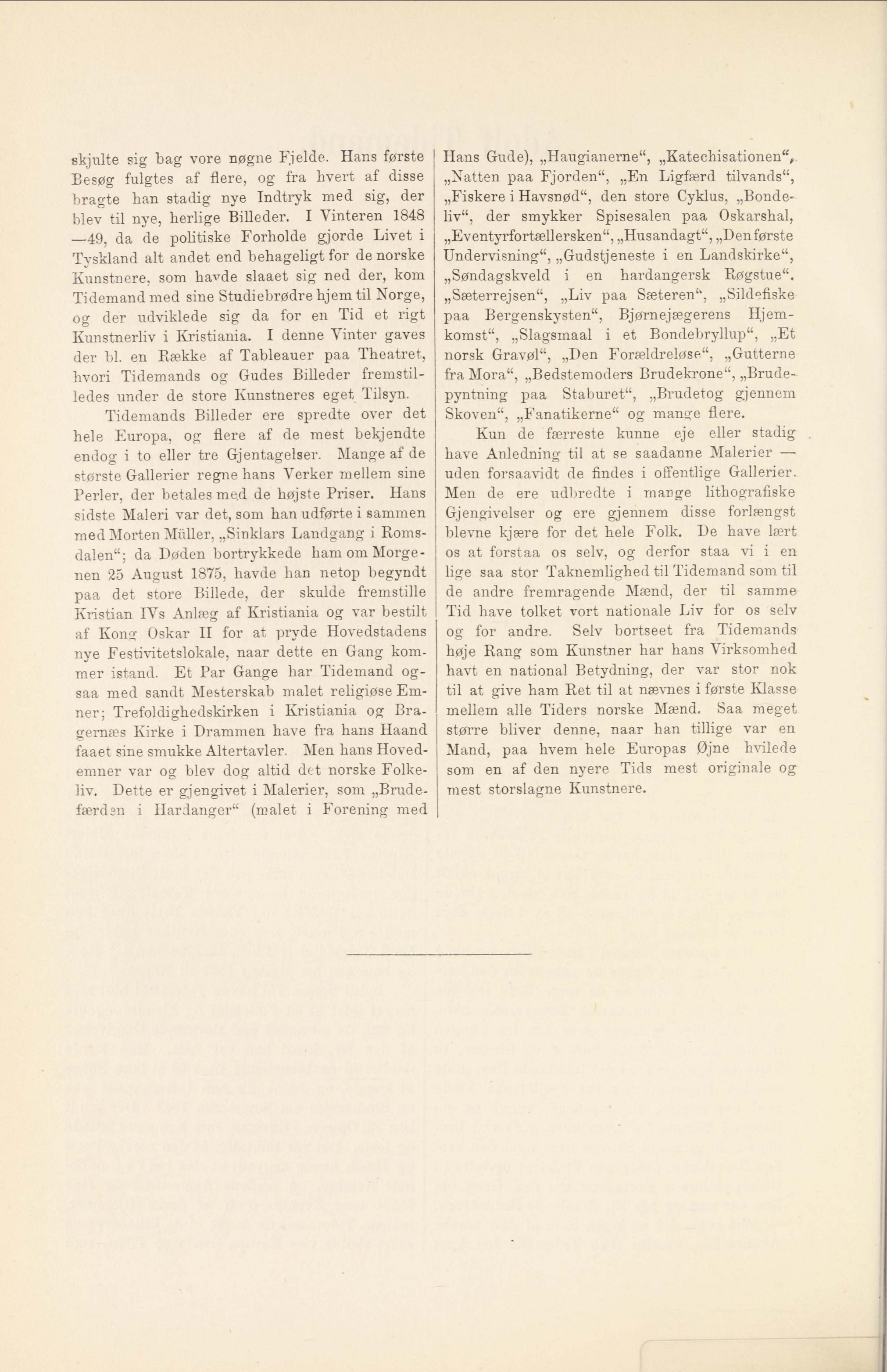 skjulte sig bag vore nøgne Fjelde. Hans første Besøg fulgtes af flere, og fra hvert af disse bragte han stadig nye Indtryk med sig, der blev til nye, herlige Billeder. I Vinteren 1848—49, da de politiske Forholde gjorde Livet i Tyskland alt andet end behageligt for de norske Kunstnere, som havde slaaet sig ned der, kom Tidemand med sine Studiebrødre hjem til Norge, og der udviklede sig da for en Tid et rigt Kunstnerliv i Kristiania. I denne Vinter gaves der bl. en Række af Tableauer paa Theatret, hvori Tidemands og Gudes Billeder fremstilledes under de store Kunstneres eget Tilsyn.

Tidemands Billeder ere spredte over det hele Europa, og flere af de mest bekjendte endog i to eller tre Gjentagelser. Mange af de største Gallerier regne hans Verker mellem sine Perler, der betales med de højste Priser. Hans sidste Maleri var det, som han udførte i sammen med Morten Müller, „Sinklars Landgang i Romsdalen“; da Døden bortrykkede ham om Morgenen 25 August 1875, havde han netop begyndt paa det store Billede, der skulde fremstille Kristian IVs Anlæg af Kristiania og var bestilt af Kong Oskar II for at pryde Hovedstadens nye Festivitetslokale, naar dette en Gang kommer istand. Et Par Gange har Tidemand ogsaa med sandt Mesterskab malet religiøse Emner; Trefoldighedskirken i Kristiania og Bragernæs Kirke i Drammen have fra hans Haand faaet sine smukke Altertavler. Men hans Hovedemner var og blev dog altid det norske Folkeliv. Dette er gjengivet i Malerier, som „Brudefærden i Hardanger“ (malet i Forening med Hans Gude), „Haugianerne“, „Katechisationen“, „Natten paa Fjorden“, „En Ligfærd tilvands“, „Fiskere i Havsnød“, den store Cyklus, „Bondeliv“, der smykker Spisesalen paa Oskarshal, „Eventyrfortællersken“, „Husandagt“, „Den første Undervisning“, „Gudstjeneste i en Landskirke“, „Søndagskveld i en hardangersk Røgstue“. „Sæterrejsen“, „Liv paa Sæteren“, „Sildefiske paa Bergenskysten“, Bjørnejægerens Hjemkomst“, „Slagsmaal i et Bondebryllup“, „Et norsk Gravøl“, „Den Forældreløse“, „Gutterne fra Mora“, „Bedstemoders Brudekrone“, „Brudepyntning paa Staburet“, „Brudetog gjennem Skoven“, „Fanatikerne“ og mange flere.

Kun de færreste kunne eje eller stadig have Anledning til at se saadanne Malerier — uden forsaavidt de findes i offentlige Gallerier. Men de ere udbredte i mange lithografiske Gjengivelser og ere gjennem disse forlængst blevne kjære for det hele Folk. De have lært os at forstaa os selv, og derfor staa vi i en lige saa stor Taknemlighed til Tidemand som til de andre fremragende Mænd, der til samme Tid have tolket vort nationale Liv for os selv og for andre. Selv bortseet fra Tidemands høje Rang som Kunstner har hans Virksomhed havt en national Betydning, der var stor nok til at give ham Ret til at nævnes i første Klasse mellem alle Tiders norske Mænd. Saa meget større bliver denne, naar han tillige var en Mand, paa hvem hele Europas Øjne hvilede som en af den nyere Tids mest originale og mest storslagne Kunstnere.